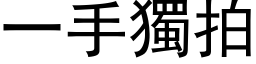 一手獨拍